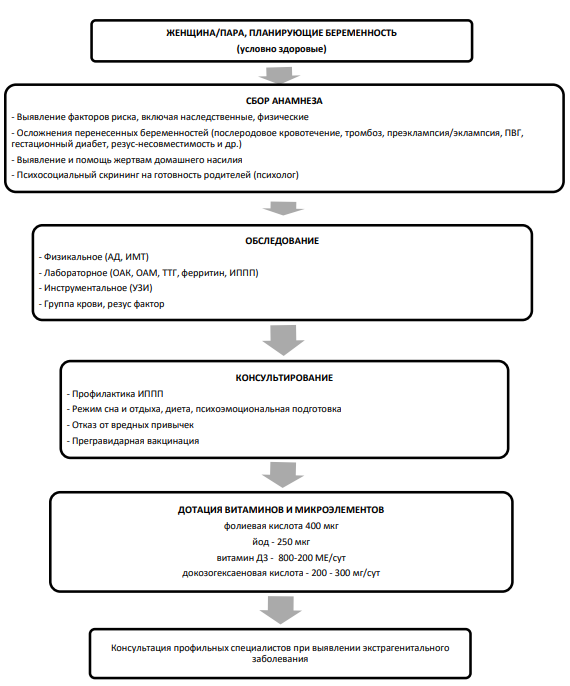 ЖЕНЩИНА/ПАРА, ПЛАНИРУЮЩИЕ БЕРЕМЕННОСТЬ
(условно здоровые)

СБОР АНАМНЕЗА
- Выявление факторов риска, включая наследственные, физические
- Осложнения перенесенных беременностей (послеродовое кровотечение, тромбоз, преэклампсия/эклампсия, ПВГ, гестационный диабет, резус-несовместимость и др.)
- Выявление и помощь жертвам домашнего насилия
- Психосоциальный скрининг на готовность родителей (психолог)

ОБСЛЕДОВАНИЕ
- Физикальное (АД, ИМТ)
- Лабораторное (ОАК, ОАМ, ТТГ, ферритин, ИППП)
- Инструментальное (УЗИ)
- Группа крови, резус фактор

КОНСУЛЬТИРОВАНИЕ
- Профилактика ИППП
- Режим сна и отдыха, диета, психоэмоциональная подготовка
- Отказ от вредных привычек
- Прегравидарная вакцинация

ДОТАЦИЯ ВИТАМИНОВ И МИКРОЭЛЕМЕНТОВ
фолиевая кислота 400 мкг
йод - 250 мкг
витамин Д3 - 800-200 МЕ/сут
докозогексаеновая кислота - 200 - 300 мг/сут

Консультация профильных специалистов при выявлении экстрагенитального заболевания